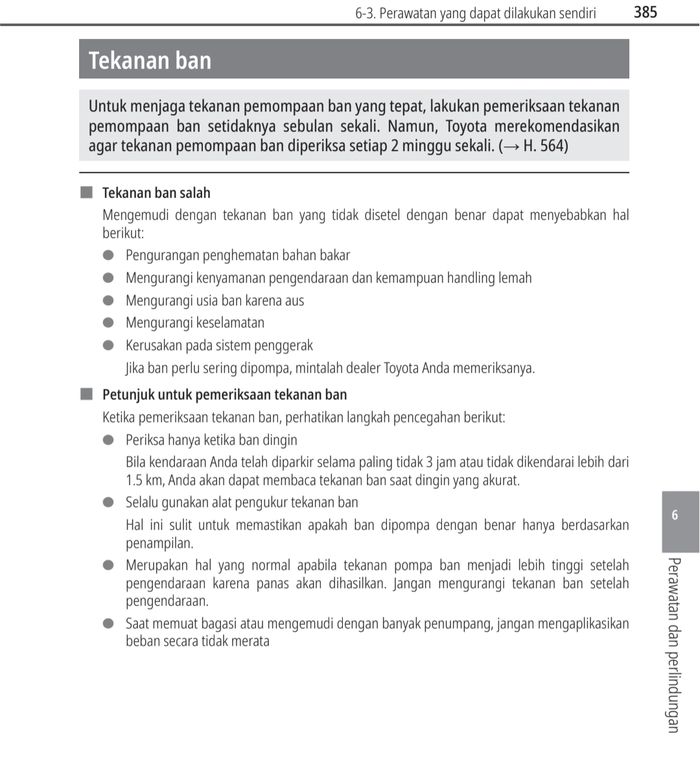 6-3. Perawatan yang dapat dilakukan sendiri 385

Tekanan ban

Untuk menjaga tekanan pemompaan ban yang tepat, lakukan pemeriksaan tekanan pemompaan ban setidaknya sebulan sekali. Namun, Toyota merekomendasikan agar tekanan pemompaan ban diperiksa setiap 2 minggu sekali. (→ H. 564)

■ Tekanan ban salah

Mengemudi dengan tekanan ban yang tidak disetel dengan benar dapat menyebabkan hal berikut:

• Pengurangan penghematan bahan bakar
• Mengurangi kenyamanan pengendaraan dan kemampuan handling lemah
• Mengurangi usia ban karena aus
• Mengurangi keselamatan
• Kerusakan pada sistem penggerak

Jika ban perlu sering dipompa, mintalah dealer Toyota Anda memeriksanya.

■ Petunjuk untuk pemeriksaan tekanan ban

Ketika pemeriksaan tekanan ban, perhatikan langkah pencegahan berikut:

• Periksa hanya ketika ban dingin

Bila kendaraan Anda telah diparkir selama paling tidak 3 jam atau tidak dikendarai lebih dari 1.5 km, Anda akan dapat membaca tekanan ban saat dingin yang akurat.

• Selalu gunakan alat pengukur tekanan ban

Hal ini sulit untuk memastikan apakah ban dipompa dengan benar hanya berdasarkan penampilan.

• Merupakan hal yang normal apabila tekanan pompa ban menjadi lebih tinggi setelah pengendaraan karena panas akan dihasilkan. Jangan mengurangi tekanan ban setelah pengendaraan.
• Saat memuat bagasi atau mengemudi dengan banyak penumpang, jangan mengaplikasikan beban secara tidak merata

6

Perawatan dan perlindungan